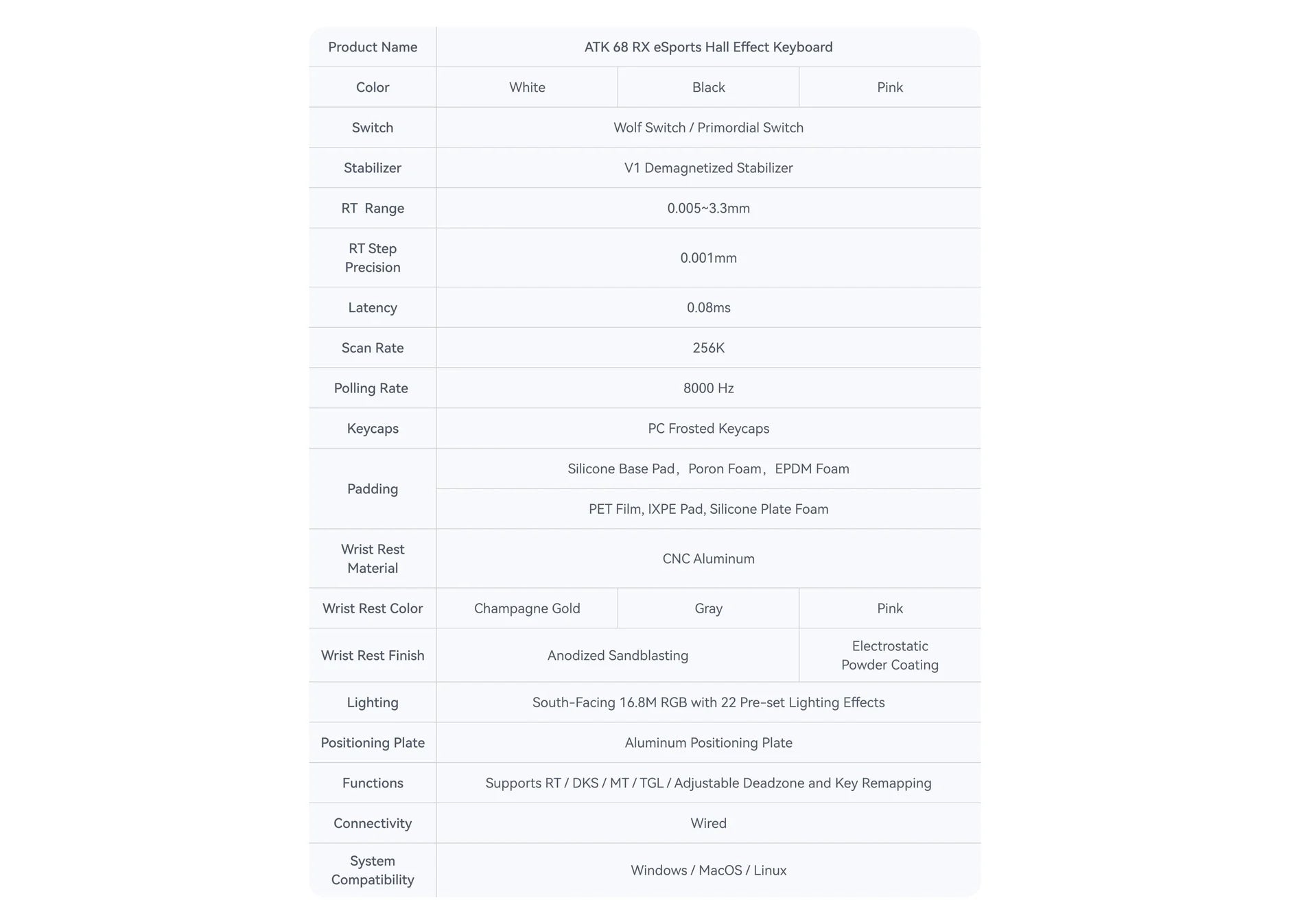 | Product Name | ATK 68 RX eSports Hall Effect Keyboard | | |
|---|---|---|---|
| Color | White | Black | Pink |
| Switch | Wolf Switch / Primordial Switch | | |
| Stabilizer | V1 Demagnetized Stabilizer | | |
| RT Range | 0.005~3.3mm | | |
| RT Step Precision | 0.001mm | | |
| Latency | 0.08ms | | |
| Scan Rate | 256K | | |
| Polling Rate | 8000 Hz | | |
| Keycaps | PC Frosted Keycaps | | |
| Padding | Silicone Base Pad, Poron Foam, EPDM Foam | | |
| | PET Film, IXPE Pad, Silicone Plate Foam | | |
| Wrist Rest Material | CNC Aluminum | | |
| Wrist Rest Color | Champagne Gold | Gray | Pink |
| Wrist Rest Finish | Anodized Sandblasting | | Electrostatic Powder Coating |
| Lighting | South-Facing 16.8M RGB with 22 Pre-set Lighting Effects | | |
| Positioning Plate | Aluminum Positioning Plate | | |
| Functions | Supports RT / DKS / MT / TGL / Adjustable Deadzone and Key Remapping | | |
| Connectivity | Wired | | |
| System Compatibility | Windows / MacOS / Linux | | |